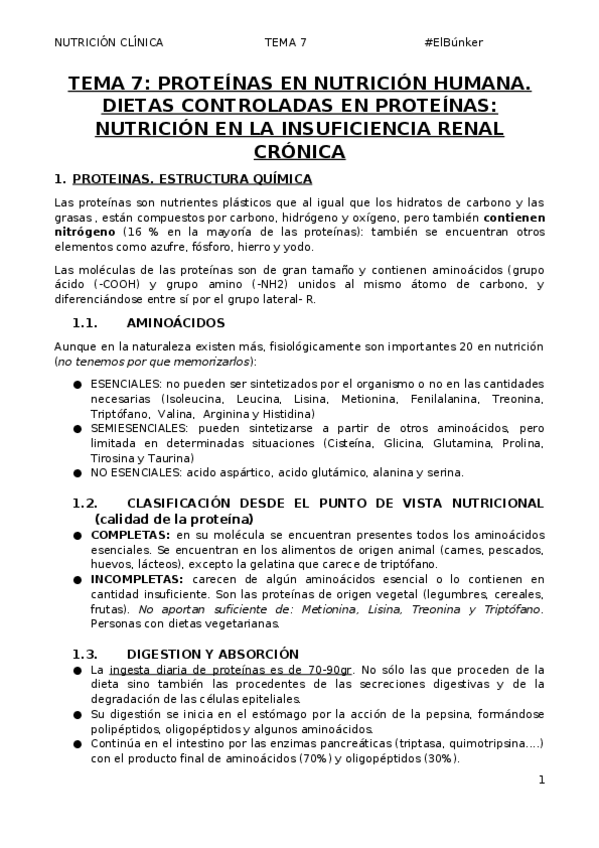 NUTRICIÓN CLÍNICA TEMA 7 #ElBúnker

TEMA 7: PROTEÍNAS EN NUTRICIÓN HUMANA. DIETAS CONTROLADAS EN PROTEÍNAS: NUTRICIÓN EN LA INSUFICIENCIA RENAL CRÓNICA

1. PROTEINAS. ESTRUCTURA QUÍMICA

Las proteínas son nutrientes plásticos que al igual que los hidratos de carbono y las grasas , están compuestos por carbono, hidrógeno y oxígeno, pero también contienen nitrógeno (16 % en la mayoría de las proteínas): también se encuentran otros elementos como azufre, fósforo, hierro y yodo.

Las moléculas de las proteínas son de gran tamaño y contienen aminoácidos (grupo ácido (-COOH) y grupo amino (-NH2) unidos al mismo átomo de carbono, y diferenciándose entre sí por el grupo lateral- R.

1.1. AMINOÁCIDOS

Aunque en la naturaleza existen más, fisiológicamente son importantes 20 en nutrición (no tenemos por que memorizarlos):

● ESENCIALES: no pueden ser sintetizados por el organismo o no en las cantidades necesarias (Isoleucina, Leucina, Lisina, Metionina, Fenilalanina, Treonina, Triptófano, Valina, Arginina y Histidina)
● SEMIESENCIALES: pueden sintetizarse a partir de otros aminoácidos, pero limitada en determinadas situaciones (Cisteína, Glicina, Glutamina, Prolina, Tirosina y Taurina)
● NO ESENCIALES: acido aspártico, acido glutámico, alanina y serina.

1.2. CLASIFICACIÓN DESDE EL PUNTO DE VISTA NUTRICIONAL (calidad de la proteína)

● COMPLETAS: en su molécula se encuentran presentes todos los aminoácidos esenciales. Se encuentran en los alimentos de origen animal (carnes, pescados, huevos, lácteos), excepto la gelatina que carece de triptófano.
● INCOMPLETAS: carecen de algún aminoácidos esencial o lo contienen en cantidad insuficiente. Son las proteínas de origen vegetal (legumbres, cereales, frutas). No aportan suficiente de: Metionina, Lisina, Treonina y Triptófano. Personas con dietas vegetarianas.

1.3. DIGESTION Y ABSORCIÓN

● La ingesta diaria de proteínas es de 70-90gr. No sólo las que proceden de la dieta sino también las procedentes de las secreciones digestivas y de la degradación de las células epiteliales.
● Su digestión se inicia en el estómago por la acción de la pepsina, formándose polipéptidos, oligopéptidos y algunos aminoácidos.
● Continúa en el intestino por las enzimas pancreáticas (triptasa, quimotripsina....) con el producto final de aminoácidos (70%) y oligopéptidos (30%).

1